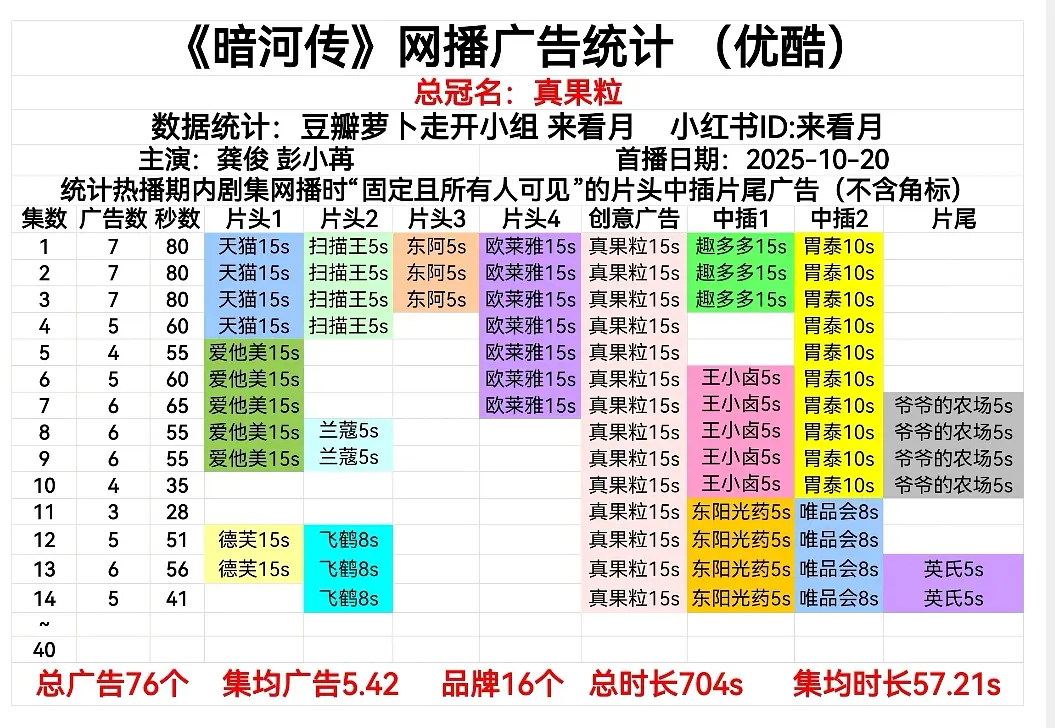 《暗河传》网播广告统计 （优酷）

总冠名：真果粒

数据统计：豆瓣萝卜走开小组 来看月　小红书ID:来看月

主演：龚俊 彭小苒　首播日期：2025-10-20

统计热播期内剧集网播时“固定且所有人可见”的片头中插片尾广告（不含角标）

| 集数 | 广告数 | 秒数 | 片头1 | 片头2 | 片头3 | 片头4 | 创意广告 | 中插1 | 中插2 | 片尾 |
|---|---|---|---|---|---|---|---|---|---|---|
| 1 | 7 | 80 | 天猫15s | 扫描王5s | 东阿5s | 欧莱雅15s | 真果粒15s | 趣多多15s | 胃泰10s | |
| 2 | 7 | 80 | 天猫15s | 扫描王5s | 东阿5s | 欧莱雅15s | 真果粒15s | 趣多多15s | 胃泰10s | |
| 3 | 7 | 80 | 天猫15s | 扫描王5s | 东阿5s | 欧莱雅15s | 真果粒15s | 趣多多15s | 胃泰10s | |
| 4 | 5 | 60 | 天猫15s | 扫描王5s | | 欧莱雅15s | 真果粒15s | | 胃泰10s | |
| 5 | 4 | 55 | 爱他美15s | | | 欧莱雅15s | 真果粒15s | | 胃泰10s | |
| 6 | 5 | 60 | 爱他美15s | | | 欧莱雅15s | 真果粒15s | 王小卤5s | 胃泰10s | |
| 7 | 6 | 65 | 爱他美15s | | | 欧莱雅15s | 真果粒15s | 王小卤5s | 胃泰10s | 爷爷的农场5s |
| 8 | 6 | 55 | 爱他美15s | 兰蔻5s | | | 真果粒15s | 王小卤5s | 胃泰10s | 爷爷的农场5s |
| 9 | 6 | 55 | 爱他美15s | 兰蔻5s | | | 真果粒15s | 王小卤5s | 胃泰10s | 爷爷的农场5s |
| 10 | 4 | 35 | | | | | 真果粒15s | 王小卤5s | 胃泰10s | 爷爷的农场5s |
| 11 | 3 | 28 | | | | | 真果粒15s | 东阳光药5s | 唯品会8s | |
| 12 | 5 | 51 | 德芙15s | 飞鹤8s | | | 真果粒15s | 东阳光药5s | 唯品会8s | |
| 13 | 6 | 56 | 德芙15s | 飞鹤8s | | | 真果粒15s | 东阳光药5s | 唯品会8s | 英氏5s |
| 14 | 5 | 41 | | 飞鹤8s | | | 真果粒15s | 东阳光药5s | 唯品会8s | 英氏5s |
| ~ | | | | | | | | | | |
| 40 | | | | | | | | | | |

总广告76个　集均广告5.42　品牌16个　总时长704s　集均时长57.21s